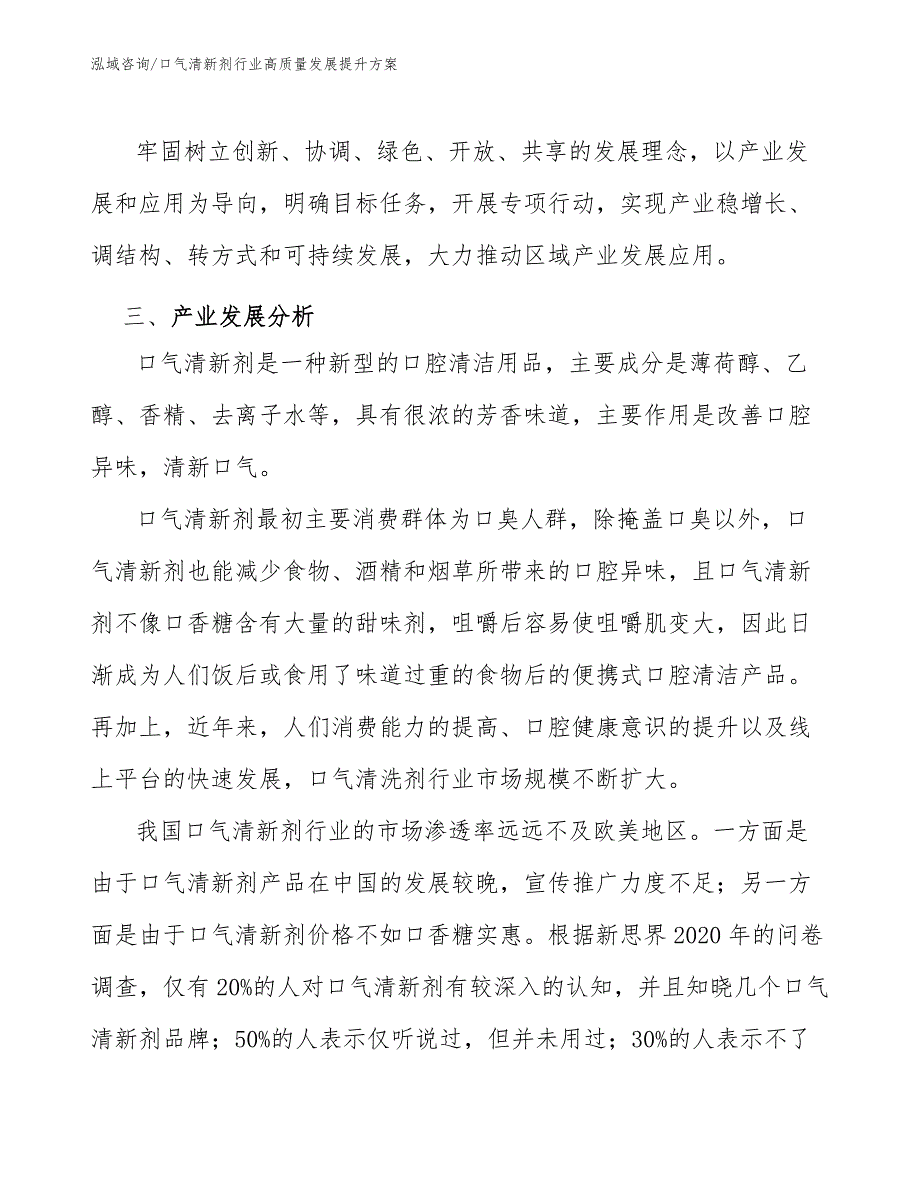 泓域咨询/口气清新剂行业高质量发展提升方案

牢固树立创新、协调、绿色、开放、共享的发展理念，以产业发展和应用为导向，明确目标任务，开展专项行动，实现产业稳增长、调结构、转方式和可持续发展，大力推动区域产业发展应用。

三、产业发展分析

口气清新剂是一种新型的口腔清洁用品，主要成分是薄荷醇、乙醇、香精、去离子水等，具有很浓的芳香味道，主要作用是改善口腔异味，清新口气。

口气清新剂最初主要消费群体为口臭人群，除掩盖口臭以外，口气清新剂也能减少食物、酒精和烟草所带来的口腔异味，且口气清新剂不像口香糖含有大量的甜味剂，咀嚼后容易使咀嚼肌变大，因此日渐成为人们饭后或食用了味道过重的食物后的便携式口腔清洁产品。再加上，近年来，人们消费能力的提高、口腔健康意识的提升以及线上平台的快速发展，口气清洗剂行业市场规模不断扩大。

我国口气清新剂行业的市场渗透率远远不及欧美地区。一方面是由于口气清新剂产品在中国的发展较晚，宣传推广力度不足；另一方面是由于口气清新剂价格不如口香糖实惠。根据新思界2020年的问卷调查，仅有20%的人对口气清新剂有较深入的认知，并且知晓几个口气清新剂品牌；50%的人表示仅听说过，但并未用过；30%的人表示不了